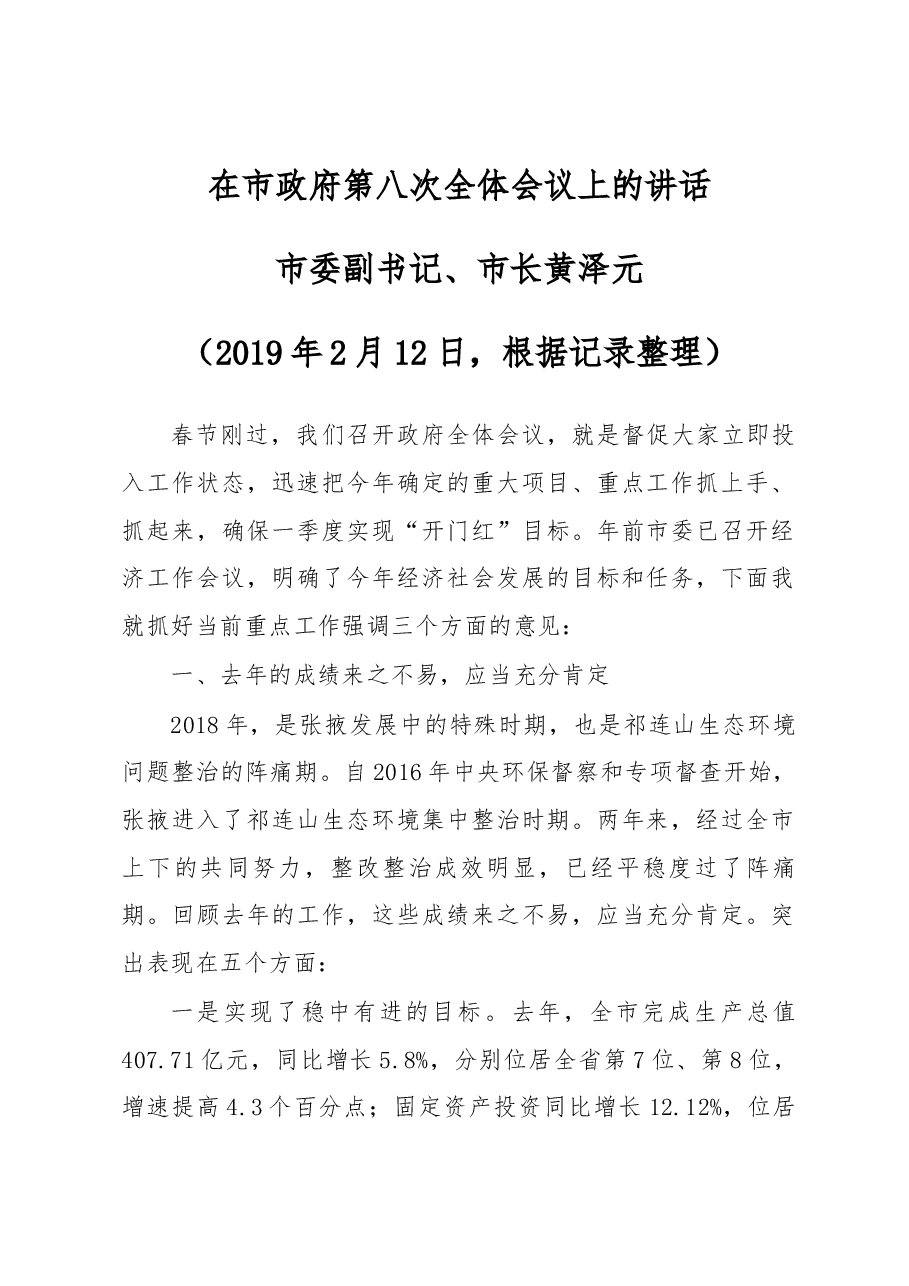 在市政府第八次全体会议上的讲话

市委副书记、市长黄泽元

（2019年2月12日，根据记录整理）

春节刚过，我们召开政府全体会议，就是督促大家立即投入工作状态，迅速把今年确定的重大项目、重点工作抓上手、抓起来，确保一季度实现“开门红”目标。年前市委已召开经济工作会议，明确了今年经济社会发展的目标和任务，下面我就抓好当前重点工作强调三个方面的意见：

一、去年的成绩来之不易，应当充分肯定

2018年，是张掖发展中的特殊时期，也是祁连山生态环境问题整治的阵痛期。自2016年中央环保督察和专项督查开始，张掖进入了祁连山生态环境集中整治时期。两年来，经过全市上下的共同努力，整改整治成效明显，已经平稳度过了阵痛期。回顾去年的工作，这些成绩来之不易，应当充分肯定。突出表现在五个方面：

一是实现了稳中有进的目标。去年，全市完成生产总值407.71亿元，同比增长5.8%，分别位居全省第7位、第8位，增速提高4.3个百分点；固定资产投资同比增长12.12%，位居